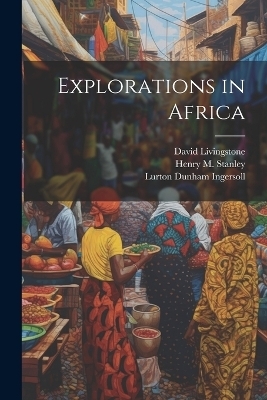 Explorations in Africa

David Livingstone
Henry M. Stanley
Lurton Dunham Ingersoll